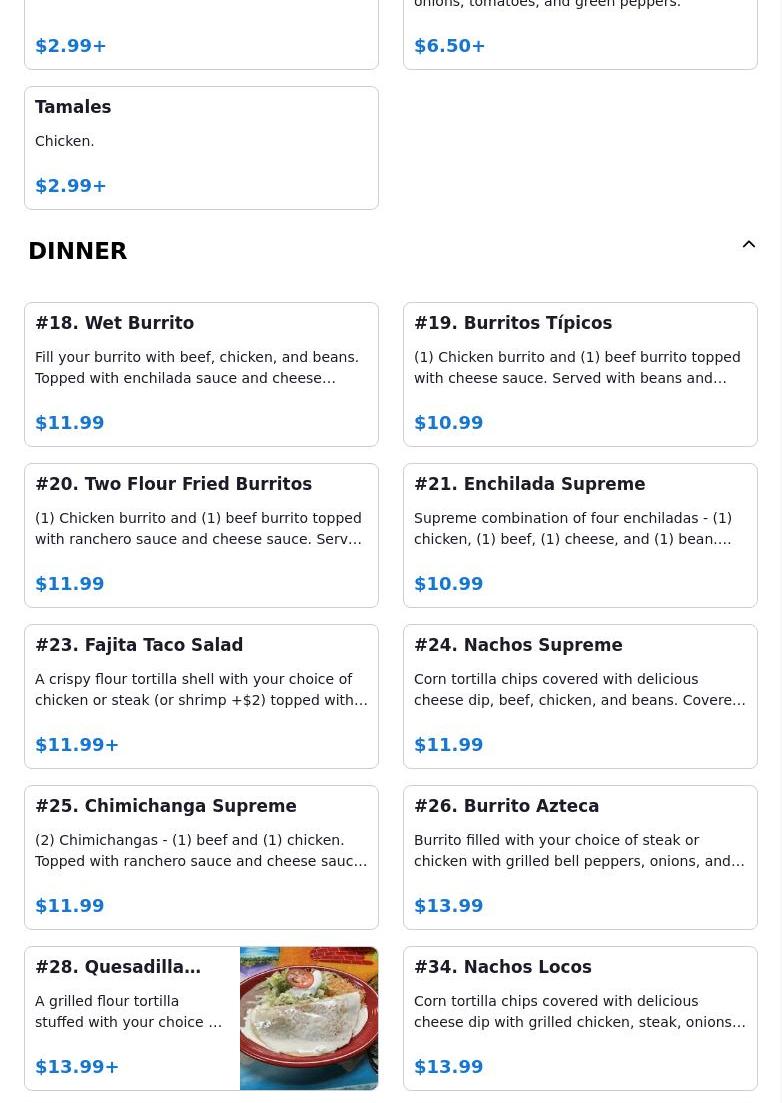 $2.99+

onions, tomatoes, and green peppers.

$6.50+

Tamales

Chicken.

$2.99+

DINNER

#18. Wet Burrito

Fill your burrito with beef, chicken, and beans. Topped with enchilada sauce and cheese…

$11.99

#19. Burritos Típicos

(1) Chicken burrito and (1) beef burrito topped with cheese sauce. Served with beans and…

$10.99

#20. Two Flour Fried Burritos

(1) Chicken burrito and (1) beef burrito topped with ranchero sauce and cheese sauce. Serv…

$11.99

#21. Enchilada Supreme

Supreme combination of four enchiladas - (1) chicken, (1) beef, (1) cheese, and (1) bean.…

$10.99

#23. Fajita Taco Salad

A crispy flour tortilla shell with your choice of chicken or steak (or shrimp +$2) topped with…

$11.99+

#24. Nachos Supreme

Corn tortilla chips covered with delicious cheese dip, beef, chicken, and beans. Covere…

$11.99

#25. Chimichanga Supreme

(2) Chimichangas - (1) beef and (1) chicken. Topped with ranchero sauce and cheese sauc…

$11.99

#26. Burrito Azteca

Burrito filled with your choice of steak or chicken with grilled bell peppers, onions, and…

$13.99

#28. Quesadilla…

A grilled flour tortilla stuffed with your choice …

$13.99+

#34. Nachos Locos

Corn tortilla chips covered with delicious cheese dip with grilled chicken, steak, onions…

$13.99